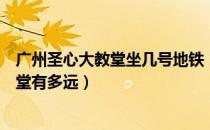 广州圣心大教堂坐几号地铁
堂有多远）